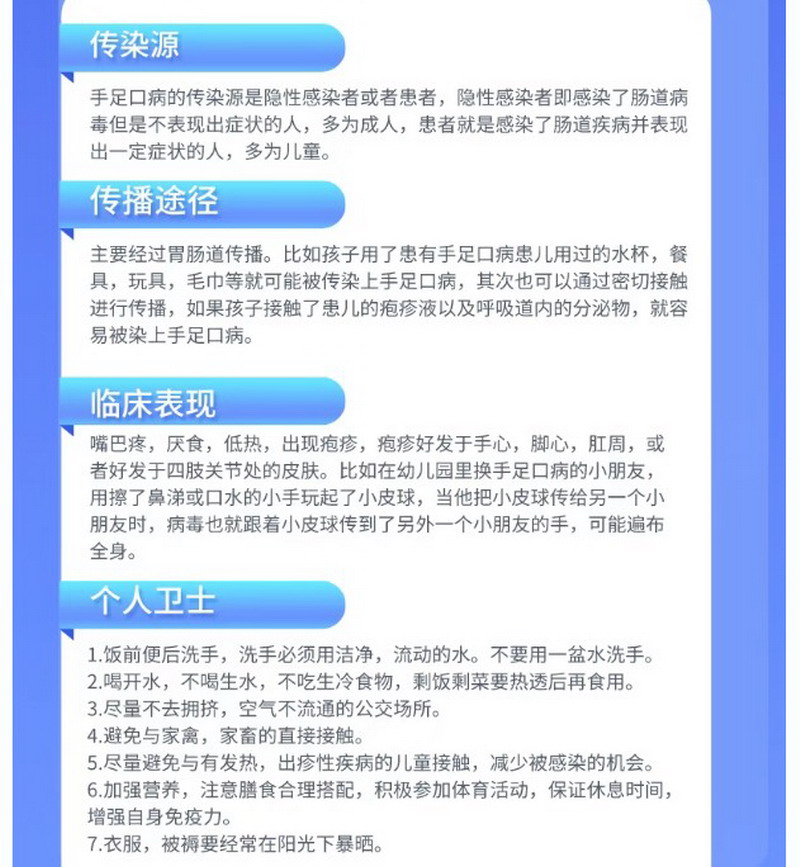 传染源

手足口病的传染源是隐性感染者或者患者，隐性感染者即感染了肠道病毒但是不表现出症状的人，多为成人，患者就是感染了肠道疾病并表现出一定症状的人，多为儿童。

传播途径

主要经过胃肠道传播。比如孩子用了患有手足口病患儿用过的水杯，餐具，玩具，毛巾等就可能被传染上手足口病，其次也可以通过密切接触进行传播，如果孩子接触了患儿的疱疹液以及呼吸道内的分泌物，就容易被染上手足口病。

临床表现

嘴巴疼，厌食，低热，出现疱疹，疱疹好发于手心，脚心，肛周，或者好发于四肢关节处的皮肤。比如在幼儿园里换手足口病的小朋友，用擦了鼻涕或口水的小手玩起了小皮球，当他把小皮球传给另一个小朋友时，病毒也就跟着小皮球传到了另外一个小朋友的手，可能遍布全身。

个人卫士

1.饭前便后洗手，洗手必须用洁净，流动的水。不要用一盆水洗手。
2.喝开水，不喝生水，不吃生冷食物，剩饭剩菜要热透后再食用。
3.尽量不去拥挤，空气不流通的公交场所。
4.避免与家禽，家畜的直接接触。
5.尽量避免与有发热，出疹性疾病的儿童接触，减少被感染的机会。
6.加强营养，注意膳食合理搭配，积极参加体育活动，保证休息时间，增强自身免疫力。
7.衣服，被褥要经常在阳光下暴晒。